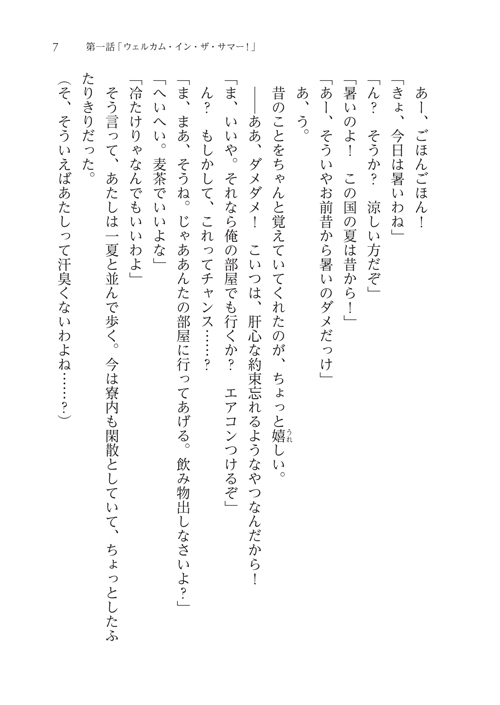 7　第一話「ウェルカム・イン・ザ・サマー！」

あー、ごほんごほん！
「きょ、今日は暑いわね」
「ん？　そうか？　涼しい方だぞ」
「暑いのよ！　この国の夏は昔から！」
「あー、そういやお前昔から暑いのダメだっけ」
あ、う。
昔のことをちゃんと覚えていてくれたのが、ちょっと嬉しい。
――ああ、ダメダメ！　こいつは、肝心な約束忘れるようなやつなんだから！
「ま、いいや。それなら俺の部屋でも行くか？　エアコンつけるぞ」
ん？　もしかして、これってチャンス……？
「ま、まあ、そうね。じゃああんたの部屋に行ってあげる。飲み物出しなさいよ？」
「へいへい。麦茶でいいよな」
「冷たけりゃなんでもいいわよ」
そう言って、あたしは一夏と並んで歩く。今は寮内も閑散としていて、ちょっとしたふたりきりだった。
（そ、そういえばあたしって汗臭くないわよね……？）